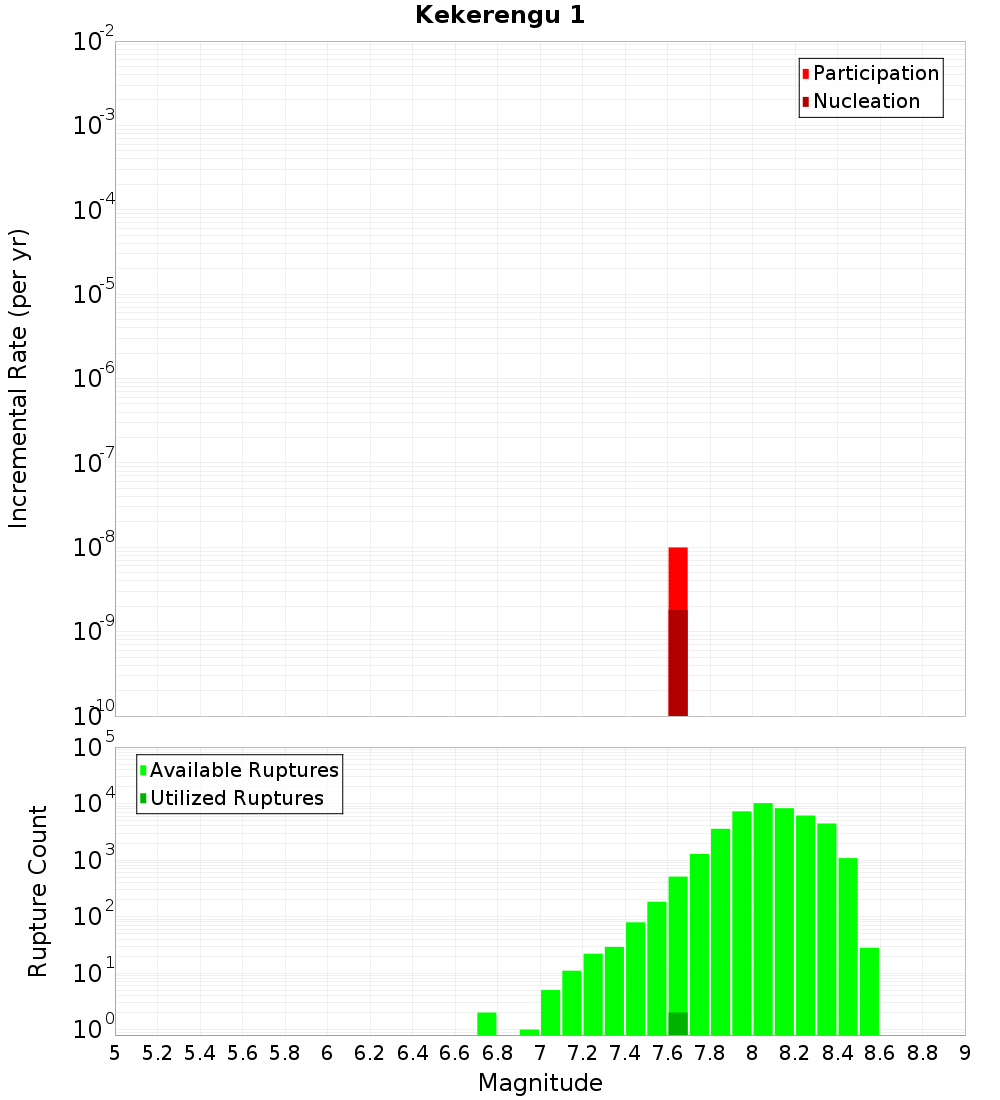 Kekerengu 1

Participation
Nucleation

Incremental Rate (per yr)

$10^{-2}$
$10^{-3}$
$10^{-4}$
$10^{-5}$
$10^{-6}$
$10^{-7}$
$10^{-8}$
$10^{-9}$
$10^{-10}$

Available Ruptures
Utilized Ruptures

Rupture Count

$10^{5}$
$10^{4}$
$10^{3}$
$10^{2}$
$10^{1}$
$10^{0}$

5 5.2 5.4 5.6 5.8 6 6.2 6.4 6.6 6.8 7 7.2 7.4 7.6 7.8 8 8.2 8.4 8.6 8.8 9

Magnitude